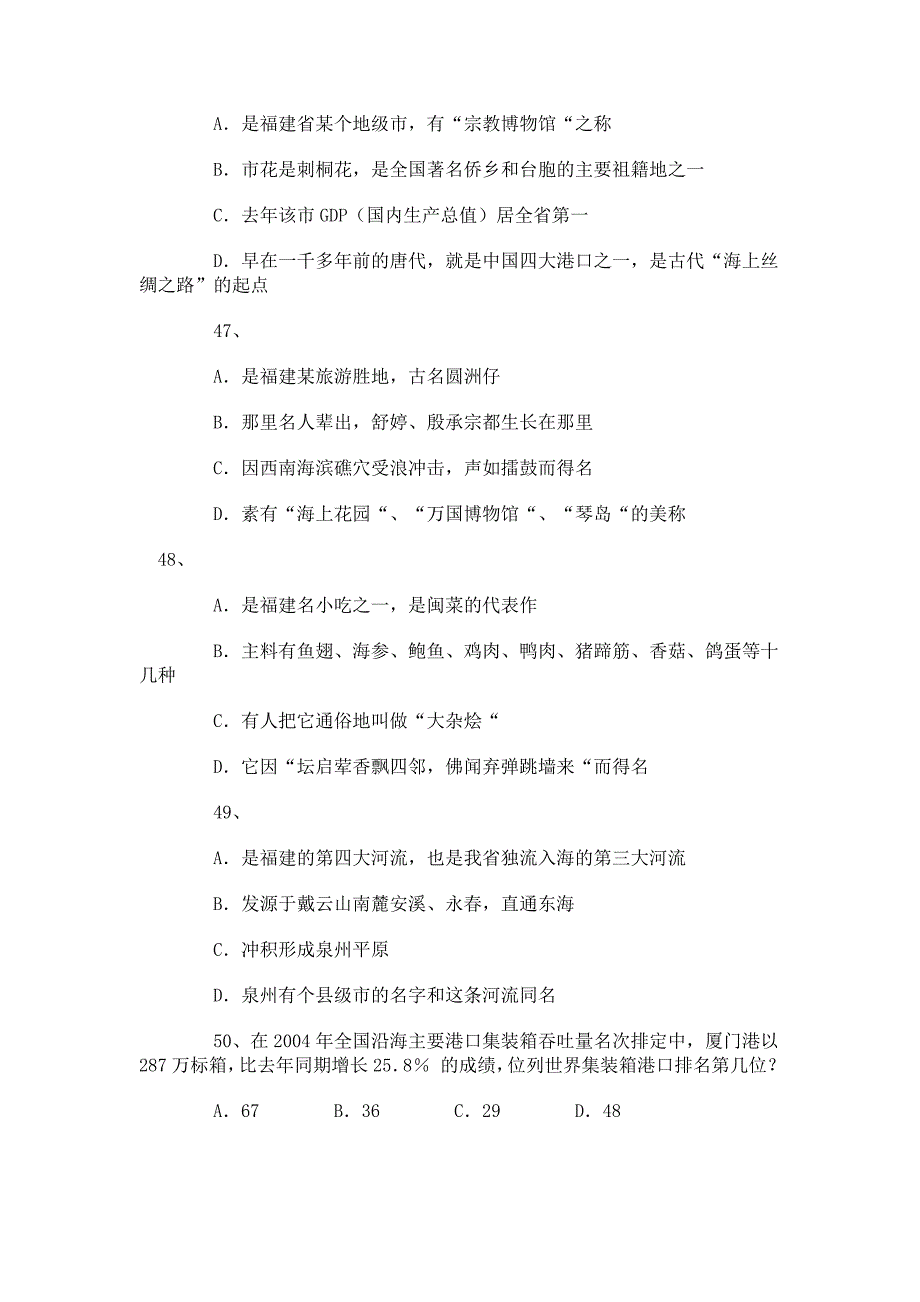 A. 是福建省某个地级市，有“宗教博物馆“之称

B. 市花是刺桐花，是全国著名侨乡和台胞的主要祖籍地之一

C. 去年该市 GDP（国内生产总值）居全省第一

D. 早在一千多年前的唐代，就是中国四大港口之一，是古代“海上丝绸之路”的起点

47、

A. 是福建某旅游胜地，古名圆洲仔

B. 那里名人辈出，舒婷、殷承宗都生长在那里

C. 因西南海滨礁穴受浪冲击，声如擂鼓而得名

D. 素有“海上花园“、“万国博物馆“、“琴岛“的美称

48、

A. 是福建名小吃之一，是闽菜的代表作

B. 主料有鱼翅、海参、鲍鱼、鸡肉、鸭肉、猪蹄筋、香菇、鸽蛋等十几种

C. 有人把它通俗地叫做“大杂烩“

D. 它因“坛启荤香飘四邻，佛闻弃弹跳墙来“而得名

49、

A. 是福建的第四大河流，也是我省独流入海的第三大河流

B. 发源于戴云山南麓安溪、永春，直通东海

C. 冲积形成泉州平原

D. 泉州有个县级市的名字和这条河流同名

50、在 2004 年全国沿海主要港口集装箱吞吐量名次排定中，厦门港以 287 万标箱，比去年同期增长 25.8% 的成绩，位列世界集装箱港口排名第几位？

A. 67　　B. 36　　C. 29　　D. 48